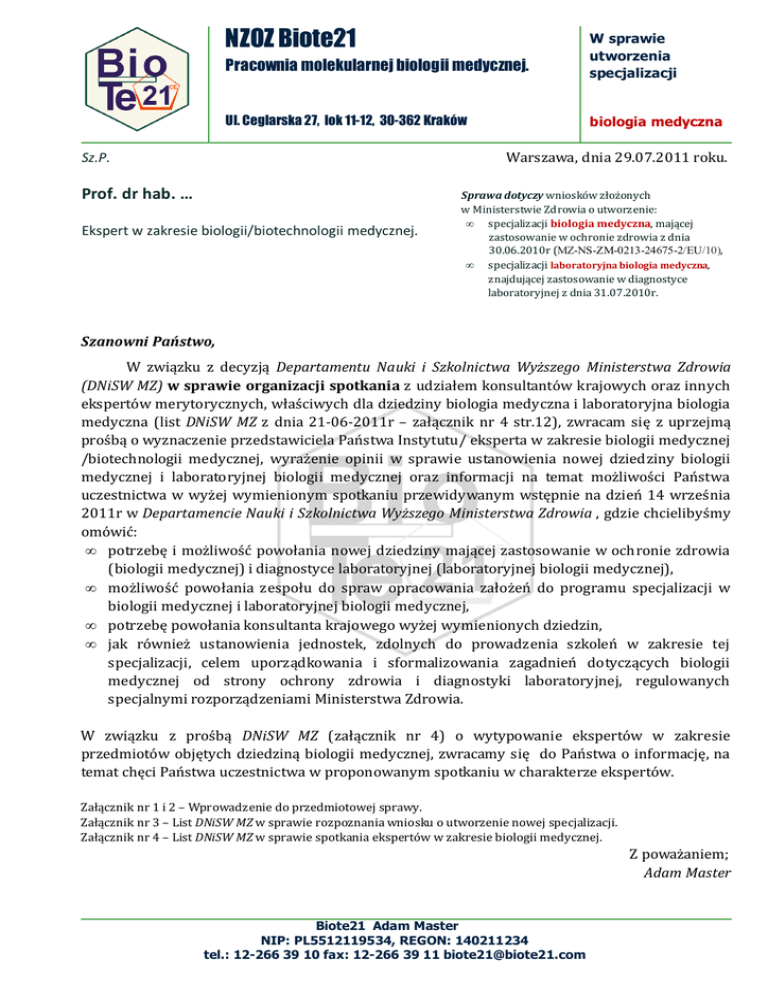 Bio Te 21

NZOZ Biote21

Pracownia molekularnej biologii medycznej.

Ul. Ceglarska 27, lok 11-12, 30-362 Kraków

W sprawie utworzenia specjalizacji

biologia medyczna

Sz.P.

Warszawa, dnia 29.07.2011 roku.

Prof. dr hab. …

Ekspert w zakresie biologii/biotechnologii medycznej.

Sprawa dotyczy wniosków złożonych w Ministerstwie Zdrowia o utworzenie:
∞ specjalizacji biologia medyczna, mającej zastosowanie w ochronie zdrowia z dnia 30.06.2010r (MZ-NS-ZM-0213-24675-2/EU/10),
∞ specjalizacji laboratoryjna biologia medyczna, znajdującej zastosowanie w diagnostyce laboratoryjnej z dnia 31.07.2010r.

Szanowni Państwo,

W związku z decyzją Departamentu Nauki i Szkolnictwa Wyższego Ministerstwa Zdrowia (DNiSW MZ) w sprawie organizacji spotkania z udziałem konsultantów krajowych oraz innych ekspertów merytorycznych, właściwych dla dziedziny biologia medyczna i laboratoryjna biologia medyczna (list DNiSW MZ z dnia 21-06-2011r – załącznik nr 4 str.12), zwracam się z uprzejmą prośbą o wyznaczenie przedstawiciela Państwa Instytutu/ eksperta w zakresie biologii medycznej /biotechnologii medycznej, wyrażenie opinii w sprawie ustanowienia nowej dziedziny biologii medycznej i laboratoryjnej biologii medycznej oraz informacji na temat możliwości Państwa uczestnictwa w wyżej wymienionym spotkaniu przewidywanym wstępnie na dzień 14 września 2011r w Departamencie Nauki i Szkolnictwa Wyższego Ministerstwa Zdrowia , gdzie chcielibyśmy omówić:
∞ potrzebę i możliwość powołania nowej dziedziny mającej zastosowanie w ochronie zdrowia (biologii medycznej) i diagnostyce laboratoryjnej (laboratoryjnej biologii medycznej),
∞ możliwość powołania zespołu do spraw opracowania założeń do programu specjalizacji w biologii medycznej i laboratoryjnej biologii medycznej,
∞ potrzebę powołania konsultanta krajowego wyżej wymienionych dziedzin,
∞ jak również ustanowienia jednostek, zdolnych do prowadzenia szkoleń w zakresie tej specjalizacji, celem uporządkowania i sformalizowania zagadnień dotyczących biologii medycznej od strony ochrony zdrowia i diagnostyki laboratoryjnej, regulowanych specjalnymi rozporządzeniami Ministerstwa Zdrowia.

W związku z prośbą DNiSW MZ (załącznik nr 4) o wytypowanie ekspertów w zakresie przedmiotów objętych dziedziną biologii medycznej, zwracamy się do Państwa o informację, na temat chęci Państwa uczestnictwa w proponowanym spotkaniu w charakterze ekspertów.

Załącznik nr 1 i 2 – Wprowadzenie do przedmiotowej sprawy.
Załącznik nr 3 – List DNiSW MZ w sprawie rozpoznania wniosku o utworzenie nowej specjalizacji.
Załącznik nr 4 – List DNiSW MZ w sprawie spotkania ekspertów w zakresie biologii medycznej.

Z poważaniem;
Adam Master

Biote21 Adam Master
NIP: PL5512119534, REGON: 140211234
tel.: 12-266 39 10 fax: 12-266 39 11 biote21@biote21.com